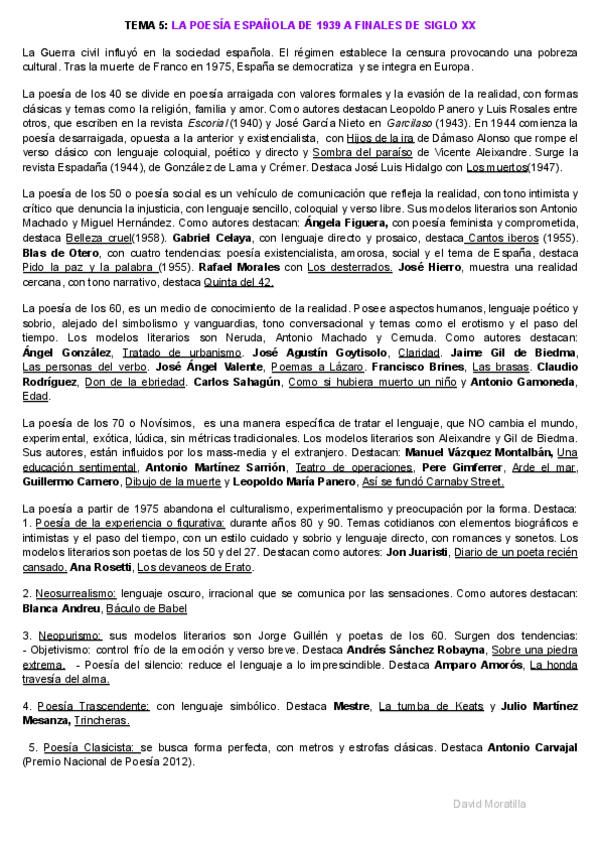 TEMA 5: LA POESÍA ESPAÑOLA DE 1939 A FINALES DE SIGLO XX

La Guerra civil influyó en la sociedad española. El régimen establece la censura provocando una pobreza cultural. Tras la muerte de Franco en 1975, España se democratiza y se integra en Europa.

La poesía de los 40 se divide en poesía arraigada con valores formales y la evasión de la realidad, con formas clásicas y temas como la religión, familia y amor. Como autores destacan Leopoldo Panero y Luis Rosales entre otros, que escriben en la revista Escorial (1940) y José García Nieto en Garcilaso (1943). En 1944 comienza la poesía desarraigada, opuesta a la anterior y existencialista, con Hijos de la ira de Dámaso Alonso que rompe el verso clásico con lenguaje coloquial, poético y directo y Sombra del paraíso de Vicente Aleixandre. Surge la revista Espadaña (1944), de González de Lama y Crémer. Destaca José Luis Hidalgo con Los muertos(1947).

La poesía de los 50 o poesía social es un vehículo de comunicación que refleja la realidad, con tono intimista y crítico que denuncia la injusticia, con lenguaje sencillo, coloquial y verso libre. Sus modelos literarios son Antonio Machado y Miguel Hernández. Como autores destacan: Ángela Figuera, con poesía feminista y comprometida, destaca Belleza cruel(1958). Gabriel Celaya, con lenguaje directo y prosaico, destaca Cantos iberos (1955). Blas de Otero, con cuatro tendencias: poesía existencialista, amorosa, social y el tema de España, destaca Pido la paz y la palabra (1955). Rafael Morales con Los desterrados. José Hierro, muestra una realidad cercana, con tono narrativo, destaca Quinta del 42.

La poesía de los 60, es un medio de conocimiento de la realidad. Posee aspectos humanos, lenguaje poético y sobrio, alejado del simbolismo y vanguardias, tono conversacional y temas como el erotismo y el paso del tiempo. Los modelos literarios son Neruda, Antonio Machado y Cernuda. Como autores destacan: Ángel González, Tratado de urbanismo. José Agustín Goytisolo, Claridad. Jaime Gil de Biedma, Las personas del verbo. José Ángel Valente, Poemas a Lázaro. Francisco Brines, Las brasas. Claudio Rodríguez, Don de la ebriedad. Carlos Sahagún, Como si hubiera muerto un niño y Antonio Gamoneda, Edad.

La poesía de los 70 o Novísimos, es una manera específica de tratar el lenguaje, que NO cambia el mundo, experimental, exótica, lúdica, sin métricas tradicionales. Los modelos literarios son Aleixandre y Gil de Biedma. Sus autores, están influidos por los mass-media y el extranjero. Destacan: Manuel Vázquez Montalbán, Una educación sentimental, Antonio Martínez Sarrión, Teatro de operaciones, Pere Gimferrer, Arde el mar, Guillermo Carnero, Dibujo de la muerte y Leopoldo María Panero, Así se fundó Carnaby Street.

La poesía a partir de 1975 abandona el culturalismo, experimentalismo y preocupación por la forma. Destaca:
1. Poesía de la experiencia o figurativa: durante años 80 y 90. Temas cotidianos con elementos biográficos e intimistas y el paso del tiempo, con un estilo cuidado y sobrio y lenguaje directo, con romances y sonetos. Los modelos literarios son poetas de los 50 y del 27. Destacan como autores: Jon Juaristi, Diario de un poeta recién cansado. Ana Rosetti, Los devaneos de Erato.

2. Neosurrealismo: lenguaje oscuro, irracional que se comunica por las sensaciones. Como autores destacan: Blanca Andreu, Báculo de Babel

3. Neopurismo: sus modelos literarios son Jorge Guillén y poetas de los 60. Surgen dos tendencias:
- Objetivismo: control frío de la emoción y verso breve. Destaca Andrés Sánchez Robayna, Sobre una piedra extrema. - Poesía del silencio: reduce el lenguaje a lo imprescindible. Destaca Amparo Amorós, La honda travesía del alma.

4. Poesía Trascendente: con lenguaje simbólico. Destaca Mestre, La tumba de Keats y Julio Martínez Mesanza, Trincheras.

5. Poesía Clasicista: se busca forma perfecta, con metros y estrofas clásicas. Destaca Antonio Carvajal (Premio Nacional de Poesía 2012).

David Moratilla